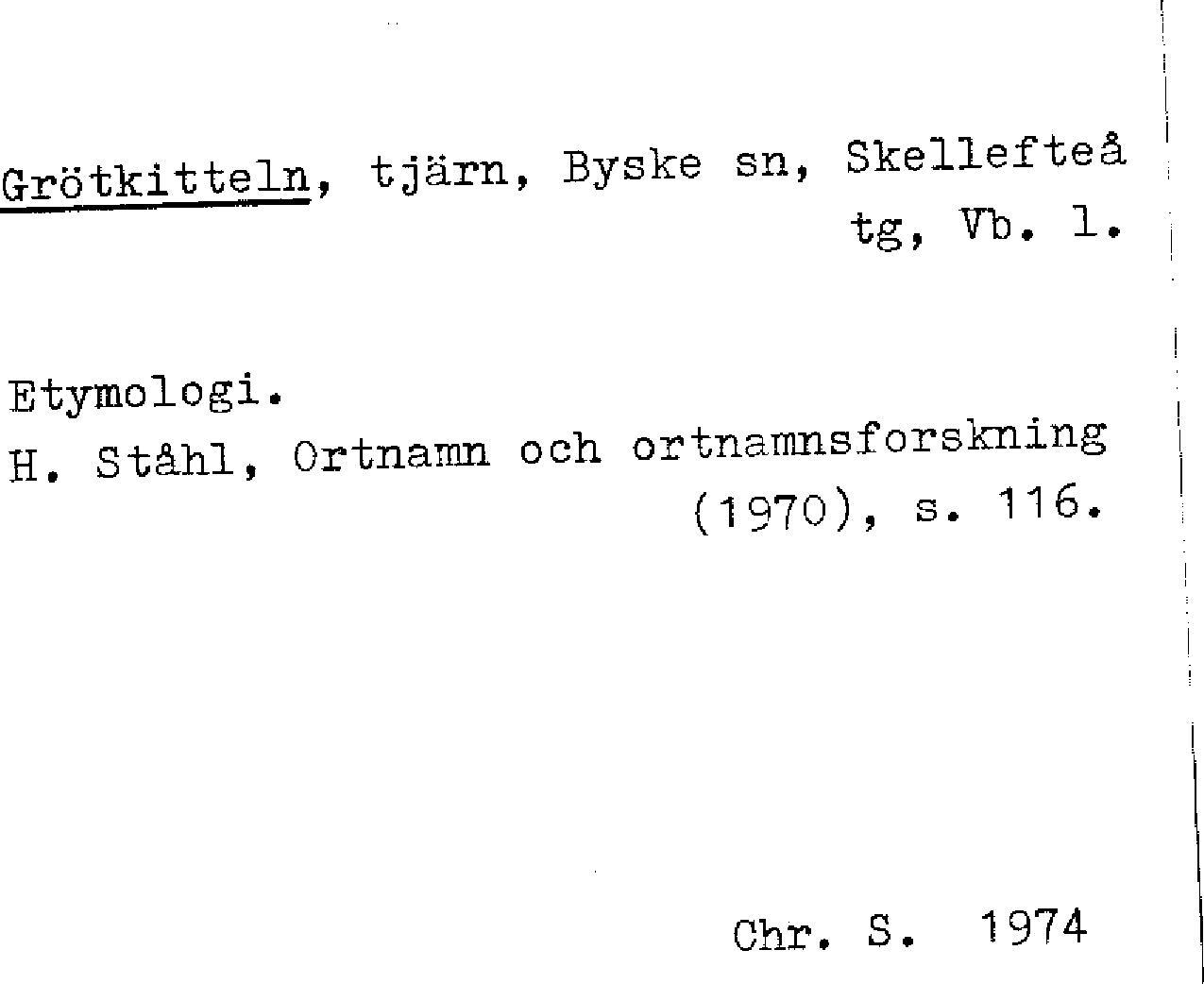 Grötkitteln, tjärn, Byske sn, Skellefteå tg, Vb. l.

Etymologi.
H. Ståhl, Ortnamn och ortnamnsforskning (1970), s. 116.

Chr. S. 1974